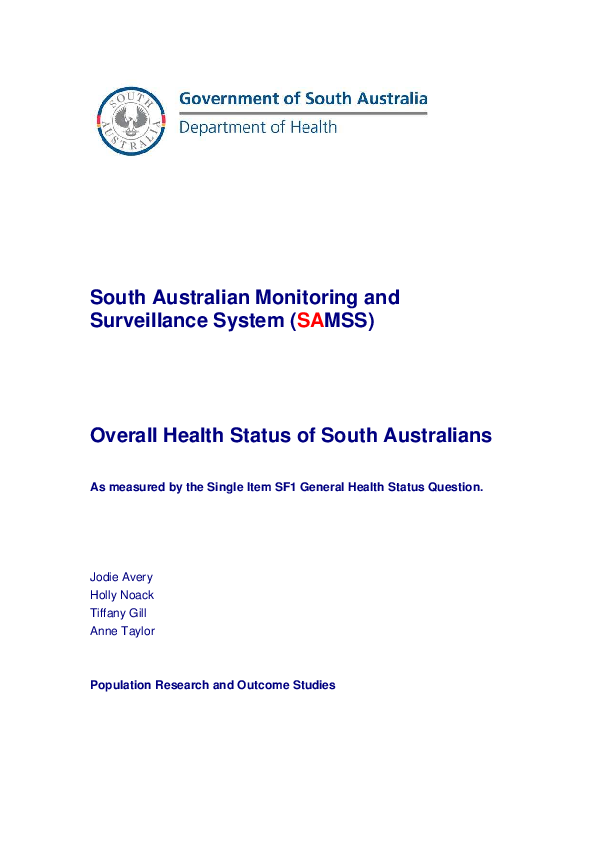 SOUTH AUSTRALIA

Government of South Australia
Department of Health

South Australian Monitoring and Surveillance System (SAMSS)

Overall Health Status of South Australians

As measured by the Single Item SF1 General Health Status Question.

Jodie Avery
Holly Noack
Tiffany Gill
Anne Taylor

Population Research and Outcome Studies